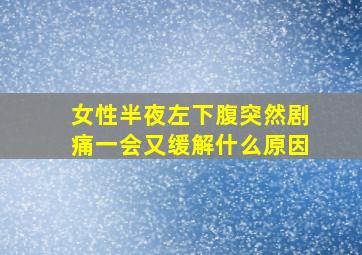 女性半夜左下腹突然剧痛一会又缓解什么原因